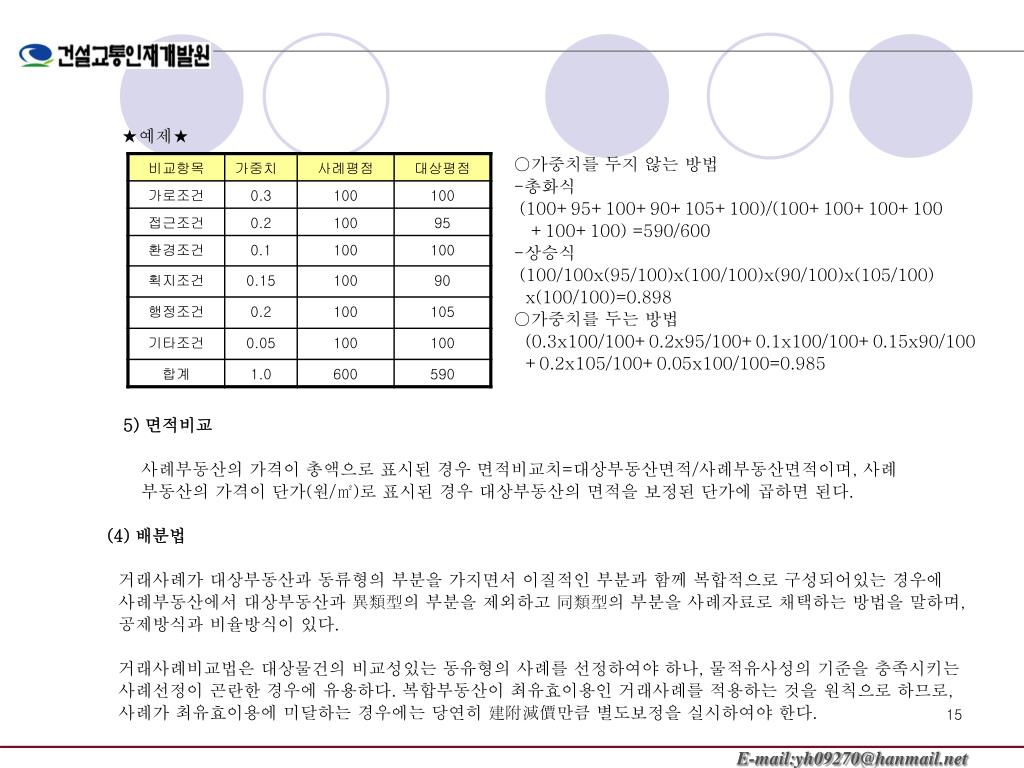 건설교통인재개발원

★예제★

| 비교항목 | 가중치 | 사례평점 | 대상평점 |
|---|---|---|---|
| 가로조건 | 0.3 | 100 | 100 |
| 접근조건 | 0.2 | 100 | 95 |
| 환경조건 | 0.1 | 100 | 100 |
| 획지조건 | 0.15 | 100 | 90 |
| 행정조건 | 0.2 | 100 | 105 |
| 기타조건 | 0.05 | 100 | 100 |
| 합계 | 1.0 | 600 | 590 |

○가중치를 두지 않는 방법
-총화식
(100+ 95+ 100+ 90+ 105+ 100)/(100+ 100+ 100+ 100 + 100+ 100) =590/600
-상승식
(100/100x(95/100)x(100/100)x(90/100)x(105/100) x(100/100)=0.898
○가중치를 두는 방법
(0.3x100/100+ 0.2x95/100+ 0.1x100/100+ 0.15x90/100 + 0.2x105/100+ 0.05x100/100=0.985

5) 면적비교

사례부동산의 가격이 총액으로 표시된 경우 면적비교치=대상부동산면적/사례부동산면적이며, 사례부동산의 가격이 단가(원/㎡)로 표시된 경우 대상부동산의 면적을 보정된 단가에 곱하면 된다.

(4) 배분법

거래사례가 대상부동산과 동류형의 부분을 가지면서 이질적인 부분과 함께 복합적으로 구성되어있는 경우에 사례부동산에서 대상부동산과 異類型의 부분을 제외하고 同類型의 부분을 사례자료로 채택하는 방법을 말하며, 공제방식과 비율방식이 있다.

거래사례비교법은 대상물건의 비교성있는 동유형의 사례를 선정하여야 하나, 물적유사성의 기준을 충족시키는 사례선정이 곤란한 경우에 유용하다. 복합부동산이 최유효이용인 거래사례를 적용하는 것을 원칙으로 하므로, 사례가 최유효이용에 미달하는 경우에는 당연히 建附減價만큼 별도보정을 실시하여야 한다.

15

E-mail:yh09270@hanmail.net